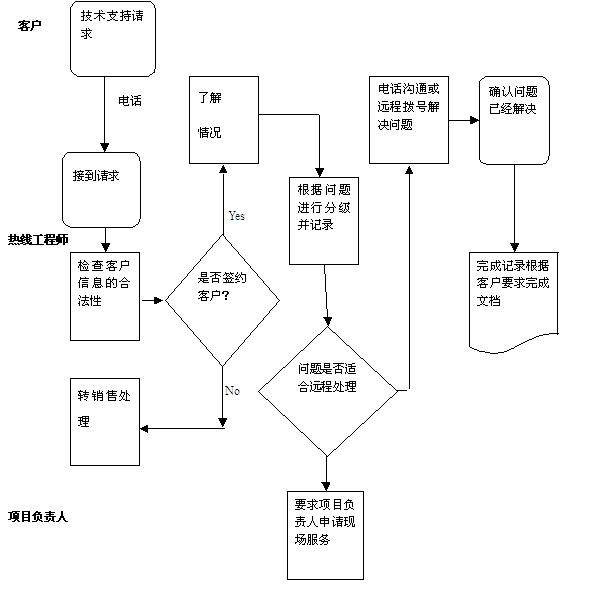 客户

技术支持请求

电话

接到请求

热线工程师

检查客户信息的合法性

是否签约客户?

Yes

了解

情况

No

转销售处理

根据问题进行分级并记录

问题是否适合远程处理

电话沟通或远程拨号解决问题

确认问题已经解决

完成记录根据客户要求完成文档

项目负责人

要求项目负责人申请现场服务